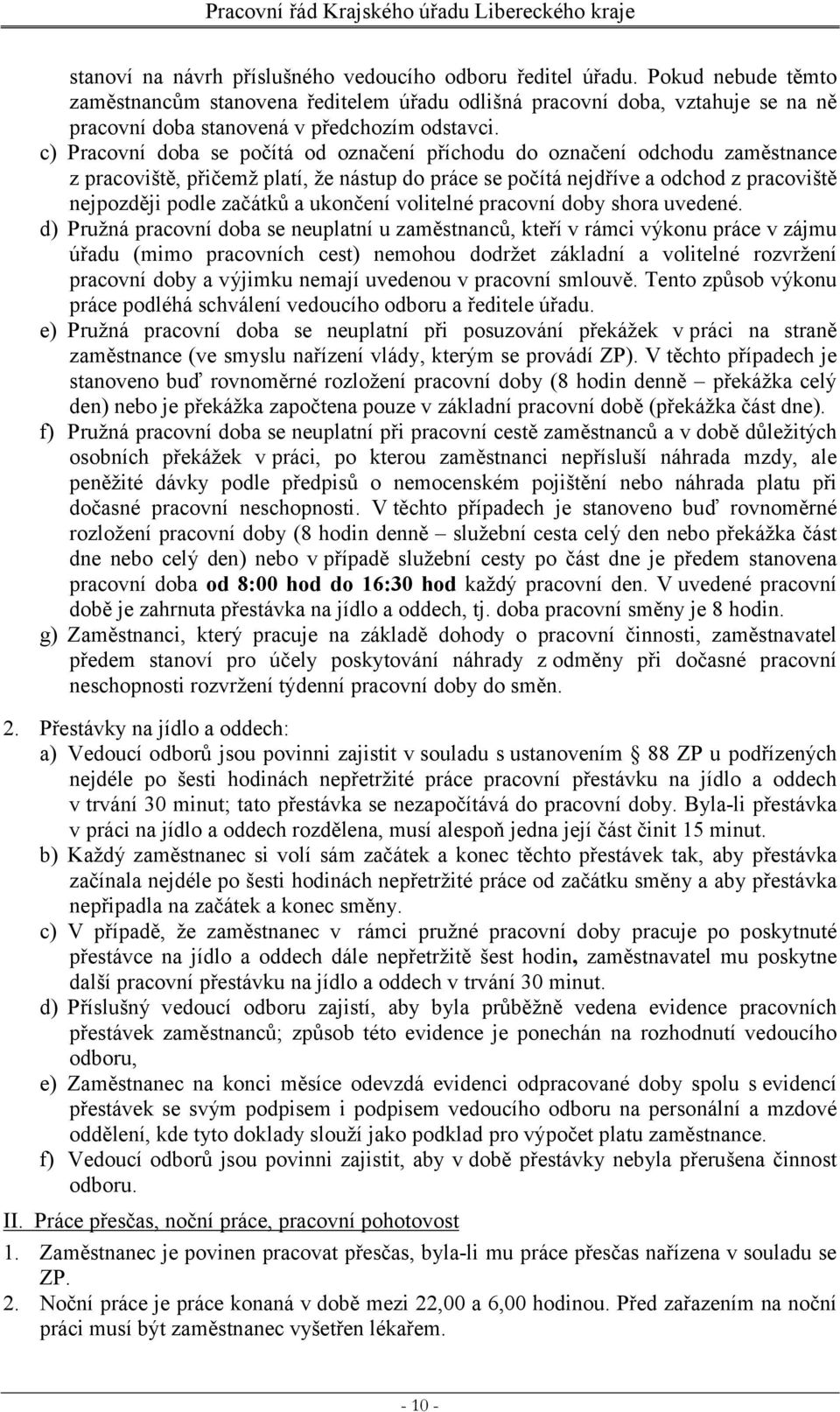 Pracovní řád Krajského úřadu Libereckého kraje

stanoví na návrh příslušného vedoucího odboru ředitel úřadu. Pokud nebude těmto zaměstnancům stanovena ředitelem úřadu odlišná pracovní doba, vztahuje se na ně pracovní doba stanovená v předchozím odstavci.

c) Pracovní doba se počítá od označení příchodu do označení odchodu zaměstnance z pracoviště, přičemž platí, že nástup do práce se počítá nejdříve a odchod z pracoviště nejpozději podle začátků a ukončení volitelné pracovní doby shora uvedené.

d) Pružná pracovní doba se neuplatní u zaměstnanců, kteří v rámci výkonu práce v zájmu úřadu (mimo pracovních cest) nemohou dodržet základní a volitelné rozvržení pracovní doby a výjimku nemají uvedenou v pracovní smlouvě. Tento způsob výkonu práce podléhá schválení vedoucího odboru a ředitele úřadu.

e) Pružná pracovní doba se neuplatní při posuzování překážek v práci na straně zaměstnance (ve smyslu nařízení vlády, kterým se provádí ZP). V těchto případech je stanoveno buď rovnoměrné rozložení pracovní doby (8 hodin denně – překážka celý den) nebo je překážka započtena pouze v základní pracovní době (překážka část dne).

f) Pružná pracovní doba se neuplatní při pracovní cestě zaměstnanců a v době důležitých osobních překážek v práci, po kterou zaměstnanci nepřísluší náhrada mzdy, ale peněžité dávky podle předpisů o nemocenském pojištění nebo náhrada platu při dočasné pracovní neschopnosti. V těchto případech je stanoveno buď rovnoměrné rozložení pracovní doby (8 hodin denně – služební cesta celý den nebo překážka část dne nebo celý den) nebo v případě služební cesty po část dne je předem stanovena pracovní doba od 8:00 hod do 16:30 hod každý pracovní den. V uvedené pracovní době je zahrnuta přestávka na jídlo a oddech, tj. doba pracovní směny je 8 hodin.

g) Zaměstnanci, který pracuje na základě dohody o pracovní činnosti, zaměstnavatel předem stanoví pro účely poskytování náhrady z odměny při dočasné pracovní neschopnosti rozvržení týdenní pracovní doby do směn.

2. Přestávky na jídlo a oddech:

a) Vedoucí odborů jsou povinni zajistit v souladu s ustanovením § 88 ZP u podřízených nejdéle po šesti hodinách nepřetržité práce pracovní přestávku na jídlo a oddech v trvání 30 minut; tato přestávka se nezapočítává do pracovní doby. Byla-li přestávka v práci na jídlo a oddech rozdělena, musí alespoň jedna její část činit 15 minut.

b) Každý zaměstnanec si volí sám začátek a konec těchto přestávek tak, aby přestávka začínala nejdéle po šesti hodinách nepřetržité práce od začátku směny a aby přestávka nepřipadla na začátek a konec směny.

c) V případě, že zaměstnanec v rámci pružné pracovní doby pracuje po poskytnuté přestávce na jídlo a oddech dále nepřetržitě šest hodin, zaměstnavatel mu poskytne další pracovní přestávku na jídlo a oddech v trvání 30 minut.

d) Příslušný vedoucí odboru zajistí, aby byla průběžně vedena evidence pracovních přestávek zaměstnanců; způsob této evidence je ponechán na rozhodnutí vedoucího odboru,

e) Zaměstnanec na konci měsíce odevzdá evidenci odpracované doby spolu s evidencí přestávek se svým podpisem i podpisem vedoucího odboru na personální a mzdové oddělení, kde tyto doklady slouží jako podklad pro výpočet platu zaměstnance.

f) Vedoucí odborů jsou povinni zajistit, aby v době přestávky nebyla přerušena činnost odboru.

II. Práce přesčas, noční práce, pracovní pohotovost

1. Zaměstnanec je povinen pracovat přesčas, byla-li mu práce přesčas nařízena v souladu se ZP.

2. Noční práce je práce konaná v době mezi 22,00 a 6,00 hodinou. Před zařazením na noční práci musí být zaměstnanec vyšetřen lékařem.

- 10 -